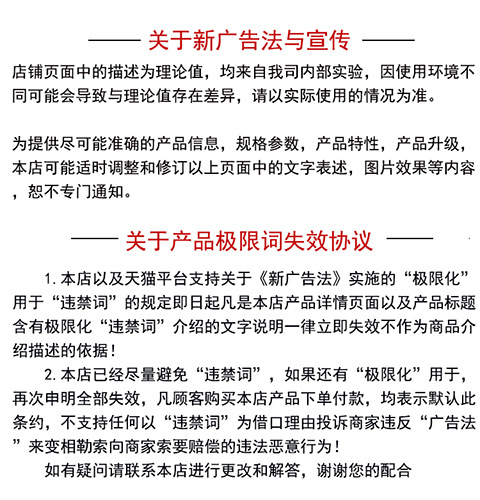 —— 关于新广告法与宣传 ——

店铺页面中的描述为理论值，均来自我司内部实验，因使用环境不同可能会导致与理论值存在差异，请以实际使用的情况为准。

为提供尽可能准确的产品信息，规格参数，产品特性，产品升级，本店可能适时调整和修订以上页面中的文字表述，图片效果等内容，恕不专门通知。

—— 关于产品极限词失效协议 ——

1. 本店以及天猫平台支持关于《新广告法》实施的“极限化”用于“违禁词”的规定即日起凡是本店产品详情页面以及产品标题含有极限化“违禁词”介绍的文字说明一律立即失效不作为商品介绍描述的依据！

2. 本店已经尽量避免“违禁词”，如果还有“极限化”用于，再次申明全部失效，凡顾客购买本店产品下单付款，均表示默认此条约，不支持任何以“违禁词”为借口理由投诉商家违反“广告法”来变相勒索向商家索要赔偿的违法恶意行为！

如有疑问请联系本店进行更改和解答，谢谢您的配合